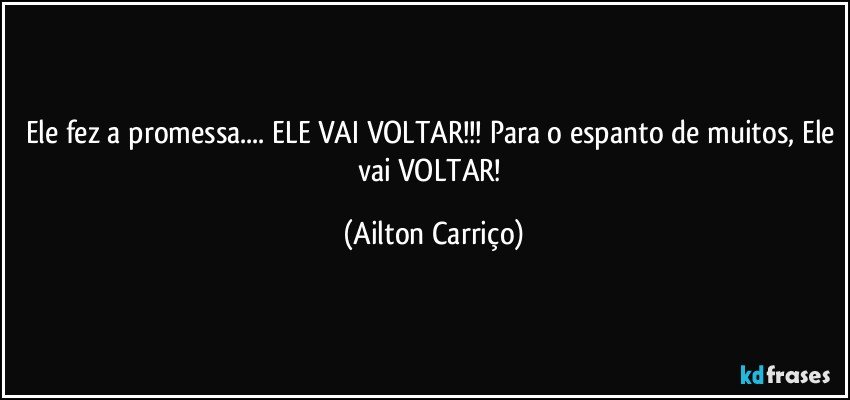 Ele fez a promessa.... ELE VAI VOLTAR!!! Para o espanto de muitos, Ele vai VOLTAR!

(Ailton Carriço)

kdfrases